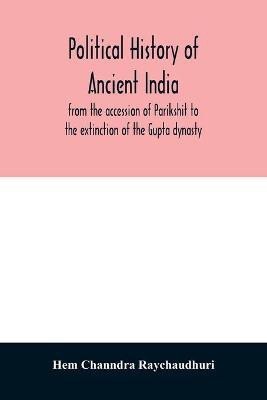 Political History of Ancient India

from the accession of Parikshit to the extinction of the Gupta dynasty

Hem Channdra Raychaudhuri